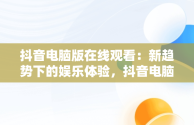 抖音电脑版在线观看：新趋势下的娱乐体验，抖音电脑